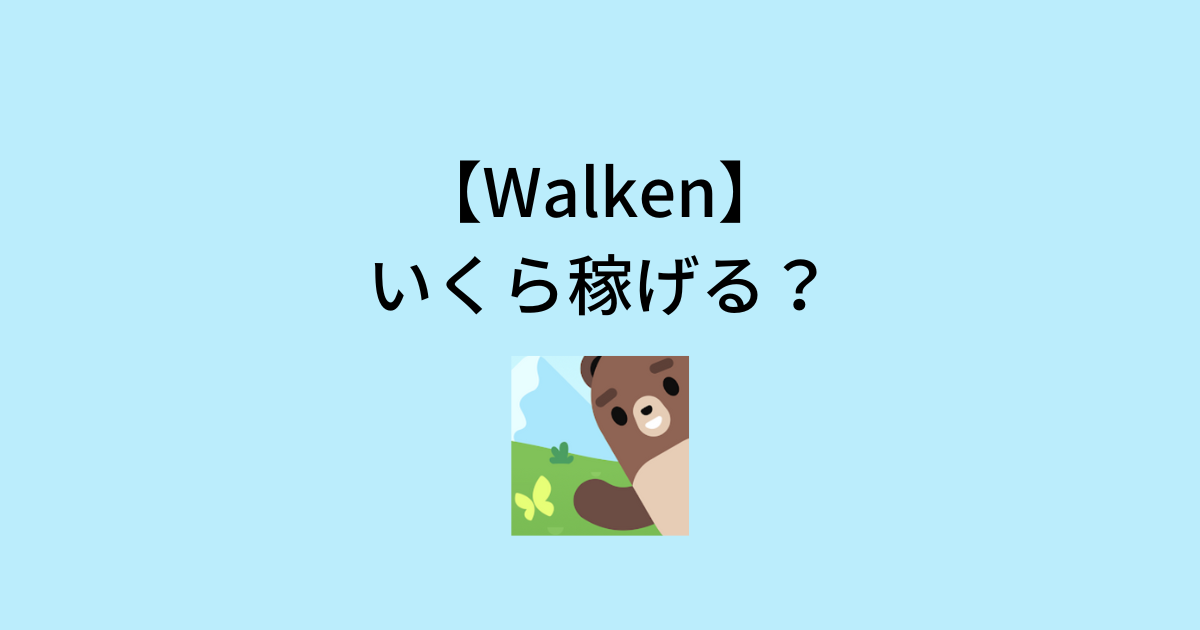 【Walken】
いくら稼げる？